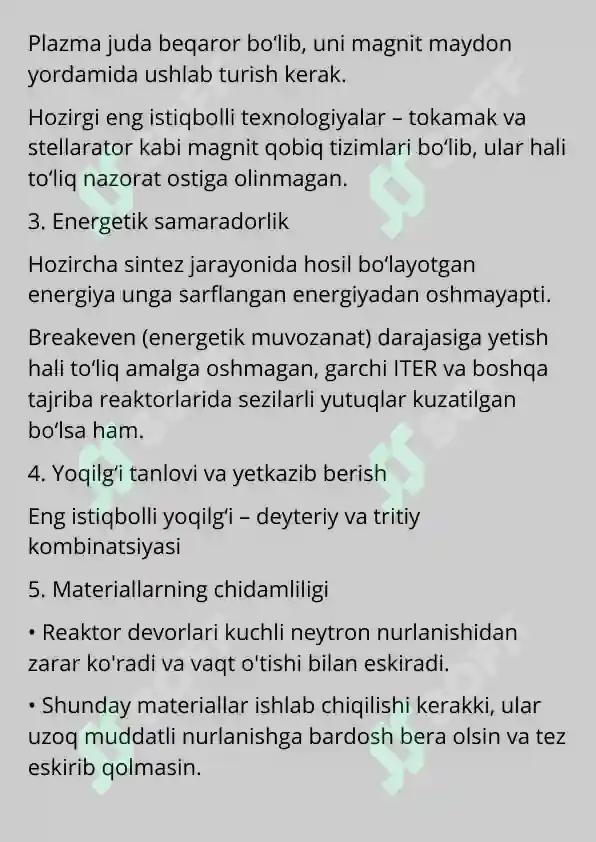 Plazma juda beqaror bo‘lib, uni magnit maydon yordamida ushlab turish kerak.

Hozirgi eng istiqbolli texnologiyalar – tokamak va stellarator kabi magnit qobiq tizimlari bo‘lib, ular hali to‘liq nazorat ostiga olinmagan.

3. Energetik samaradorlik

Hozircha sintez jarayonida hosil bo‘layotgan energiya unga sarflangan energiyadan oshmayapti.

Breakeven (energetik muvozanat) darajasiga yetish hali to‘liq amalga oshmagan, garchi ITER va boshqa tajriba reaktorlarida sezilarli yutuqlar kuzatilgan bo‘lsa ham.

4. Yoqilg‘i tanlovi va yetkazib berish

Eng istiqbolli yoqilg‘i – deyteriy va tritiy kombinatsiyasi

5. Materiallarning chidamliligi

• Reaktor devorlari kuchli neytron nurlanishidan zarar ko'radi va vaqt o'tishi bilan eskiradi.

• Shunday materiallar ishlab chiqilishi kerakki, ular uzoq muddatli nurlanishga bardosh bera olsin va tez eskirib qolmasin.